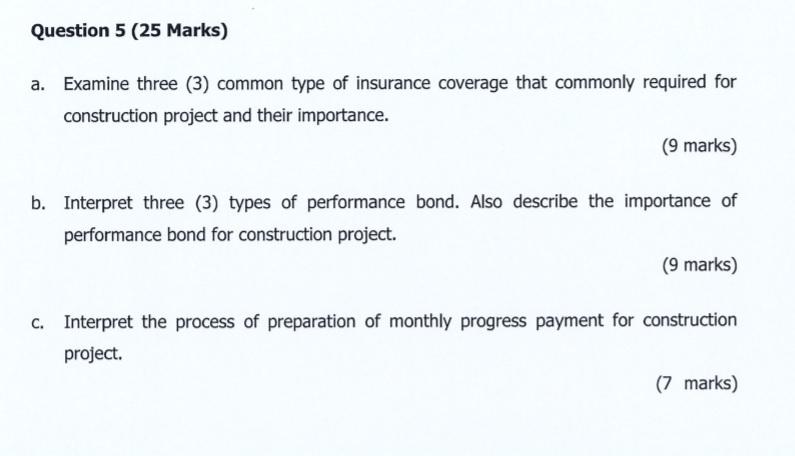 Question 5 (25 Marks)

a. Examine three (3) common type of insurance coverage that commonly required for construction project and their importance.

(9 marks)

b. Interpret three (3) types of performance bond. Also describe the importance of performance bond for construction project.

(9 marks)

c. Interpret the process of preparation of monthly progress payment for construction project.

(7 marks)